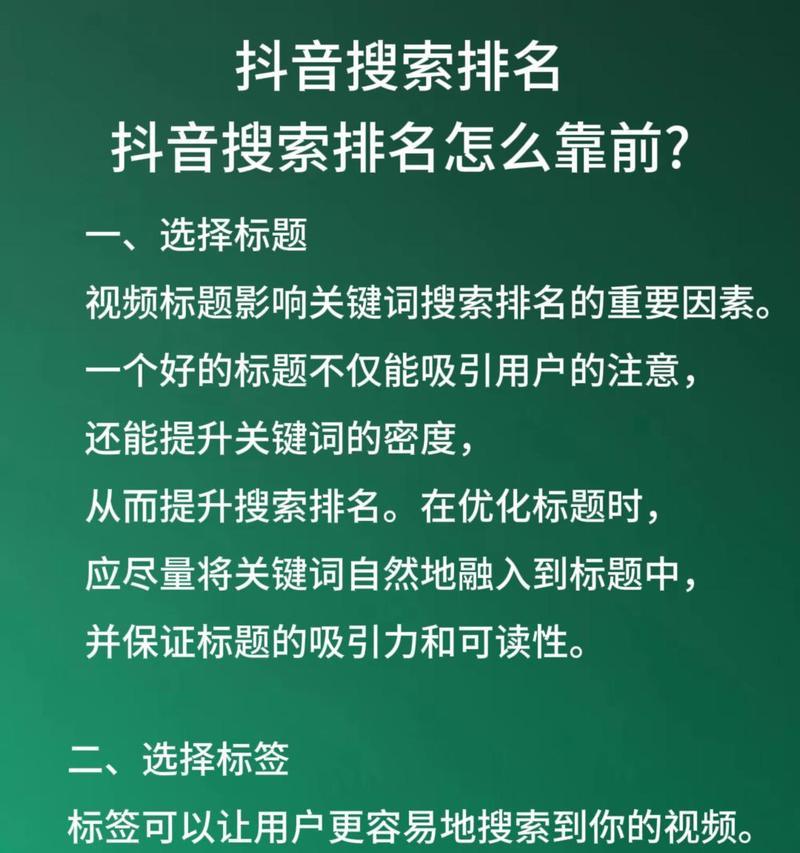 抖音搜索排名
抖音搜索排名怎么靠前?

一、选择标题

视频标题影响关键词搜索排名的重要因素。一个好的标题不仅能吸引用户的注意，还能提升关键词的密度，从而提升搜索排名。在优化标题时，应尽量将关键词自然地融入到标题中，并保证标题的吸引力和可读性。

二、选择标签

标签可以让用户更容易地搜索到你的视频。